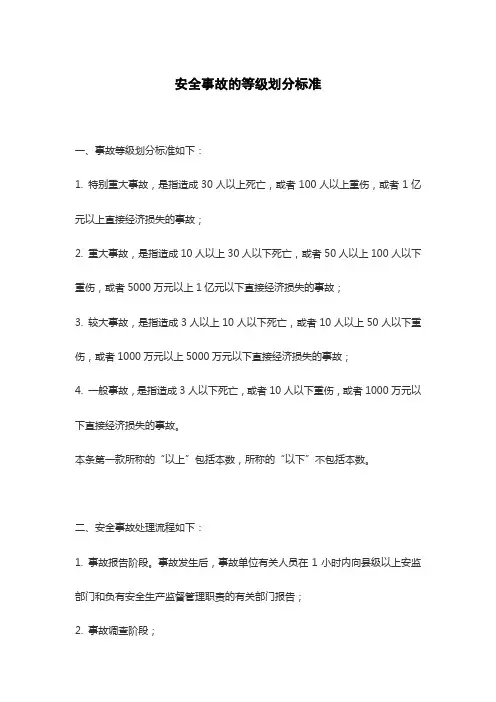 安全事故的等级划分标准

一、事故等级划分标准如下：

1. 特别重大事故，是指造成 30 人以上死亡，或者 100 人以上重伤，或者 1 亿元以上直接经济损失的事故；

2. 重大事故，是指造成 10 人以上 30 人以下死亡，或者 50 人以上 100 人以下重伤，或者 5000 万元以上 1 亿元以下直接经济损失的事故；

3. 较大事故，是指造成 3 人以上 10 人以下死亡，或者 10 人以上 50 人以下重伤，或者 1000 万元以上 5000 万元以下直接经济损失的事故；

4. 一般事故，是指造成 3 人以下死亡，或者 10 人以下重伤，或者 1000 万元以下直接经济损失的事故。

本条第一款所称的“以上”包括本数，所称的“以下”不包括本数。

二、安全事故处理流程如下：

1. 事故报告阶段。事故发生后，事故单位有关人员在 1 小时内向县级以上安监部门和负有安全生产监督管理职责的有关部门报告；

2. 事故调查阶段；